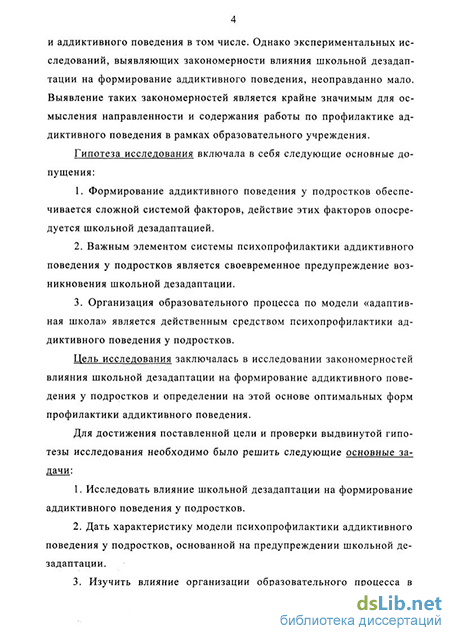 4

и аддиктивного поведения в том числе. Однако экспериментальных исследований, выявляющих закономерности влияния школьной дезадаптации на формирование аддиктивного поведения, неоправданно мало. Выявление таких закономерностей является крайне значимым для осмысления направленности и содержания работы по профилактике аддиктивного поведения в рамках образовательного учреждения.

Гипотеза исследования включала в себя следующие основные допущения:

1. Формирование аддиктивного поведения у подростков обеспечивается сложной системой факторов, действие этих факторов опосредуется школьной дезадаптацией.

2. Важным элементом системы психопрофилактики аддиктивного поведения у подростков является своевременное предупреждение возникновения школьной дезадаптации.

3. Организация образовательного процесса по модели «адаптивная школа» является действенным средством психопрофилактики аддиктивного поведения у подростков.

Цель исследования заключалась в исследовании закономерностей влияния школьной дезадаптации на формирование аддиктивного поведения у подростков и определении на этой основе оптимальных форм профилактики аддиктивного поведения.

Для достижения поставленной цели и проверки выдвинутой гипотезы исследования необходимо было решить следующие основные задачи:

1. Исследовать влияние школьной дезадаптации на формирование аддиктивного поведения у подростков.

2. Дать характеристику модели психопрофилактики аддиктивного поведения у подростков, основанной на предупреждении школьной дезадаптации.

3. Изучить влияние организации образовательного процесса в

dsLib.net
библиотека диссертаций